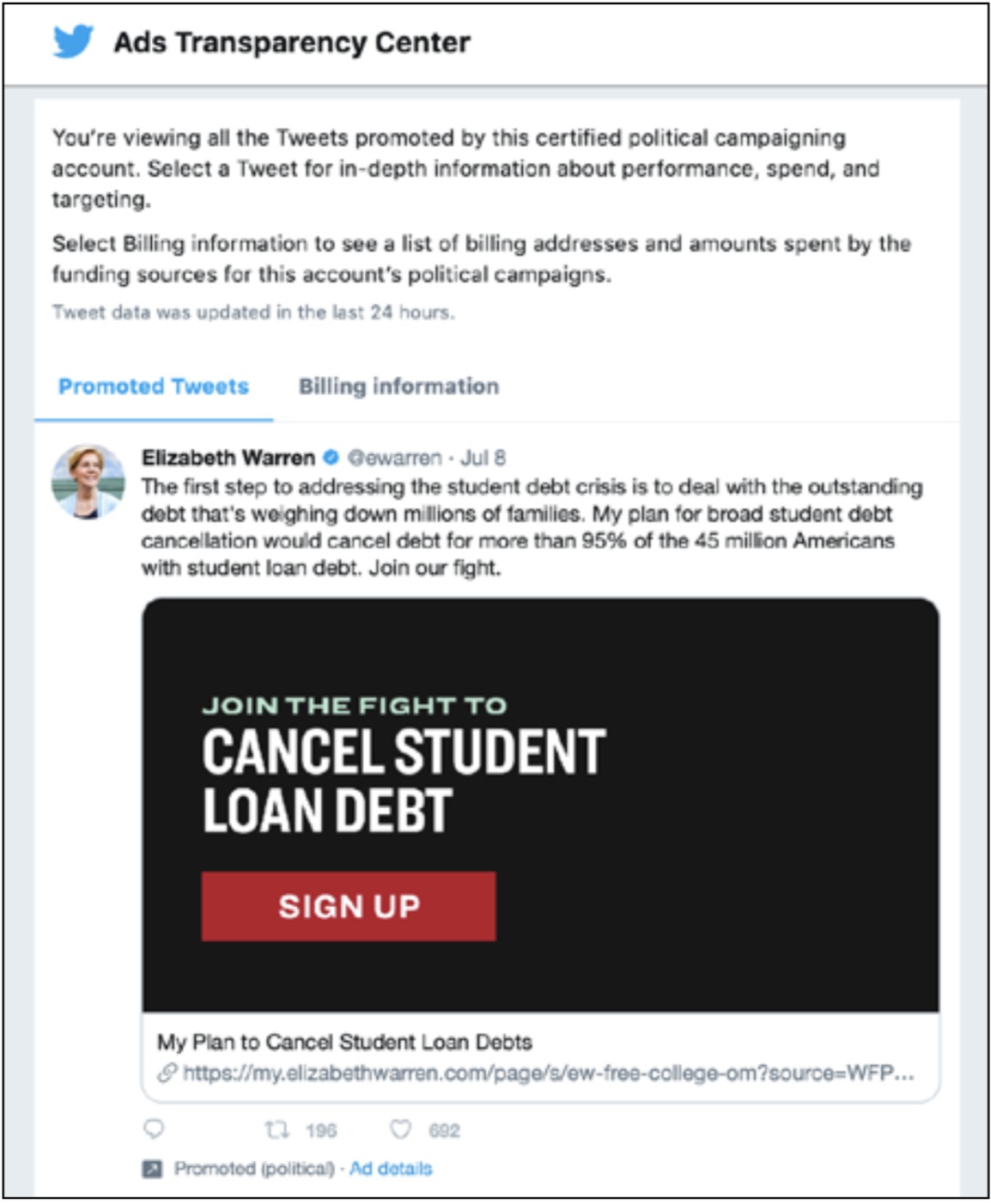 Ads Transparency Center

You're viewing all the Tweets promoted by this certified political campaigning account. Select a Tweet for in-depth information about performance, spend, and targeting.

Select Billing information to see a list of billing addresses and amounts spent by the funding sources for this account's political campaigns.

Tweet data was updated in the last 24 hours.

Promoted Tweets Billing information

Elizabeth Warren @ewarren · Jul 8
The first step to addressing the student debt crisis is to deal with the outstanding debt that's weighing down millions of families. My plan for broad student debt cancellation would cancel debt for more than 95% of the 45 million Americans with student loan debt. Join our fight.

JOIN THE FIGHT TO
CANCEL STUDENT LOAN DEBT

SIGN UP

My Plan to Cancel Student Loan Debts
https://my.elizabethwarren.com/page/s/ew-free-college-om?source=WFP...

196 692

Promoted (political) · Ad details